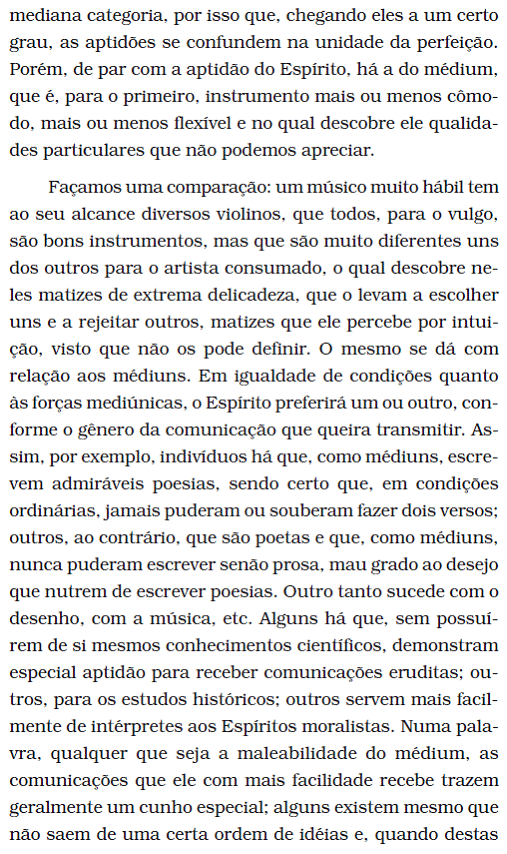 mediana categoria, por isso que, chegando eles a um certo grau, as aptidões se confundem na unidade da perfeição. Porém, de par com a aptidão do Espírito, há a do médium, que é, para o primeiro, instrumento mais ou menos cômodo, mais ou menos flexível e no qual descobre ele qualidades particulares que não podemos apreciar.

Façamos uma comparação: um músico muito hábil tem ao seu alcance diversos violinos, que todos, para o vulgo, são bons instrumentos, mas que são muito diferentes uns dos outros para o artista consumado, o qual descobre neles matizes de extrema delicadeza, que o levam a escolher uns e a rejeitar outros, matizes que ele percebe por intuição, visto que não os pode definir. O mesmo se dá com relação aos médiuns. Em igualdade de condições quanto às forças mediúnicas, o Espírito preferirá um ou outro, conforme o gênero da comunicação que queira transmitir. Assim, por exemplo, indivíduos há que, como médiuns, escrevem admiráveis poesias, sendo certo que, em condições ordinárias, jamais puderam ou souberam fazer dois versos; outros, ao contrário, que são poetas e que, como médiuns, nunca puderam escrever senão prosa, mau grado ao desejo que nutrem de escrever poesias. Outro tanto sucede com o desenho, com a música, etc. Alguns há que, sem possuírem de si mesmos conhecimentos científicos, demonstram especial aptidão para receber comunicações eruditas; outros, para os estudos históricos; outros servem mais facilmente de intérpretes aos Espíritos moralistas. Numa palavra, qualquer que seja a maleabilidade do médium, as comunicações que ele com mais facilidade recebe trazem geralmente um cunho especial; alguns existem mesmo que não saem de uma certa ordem de idéias e, quando destas